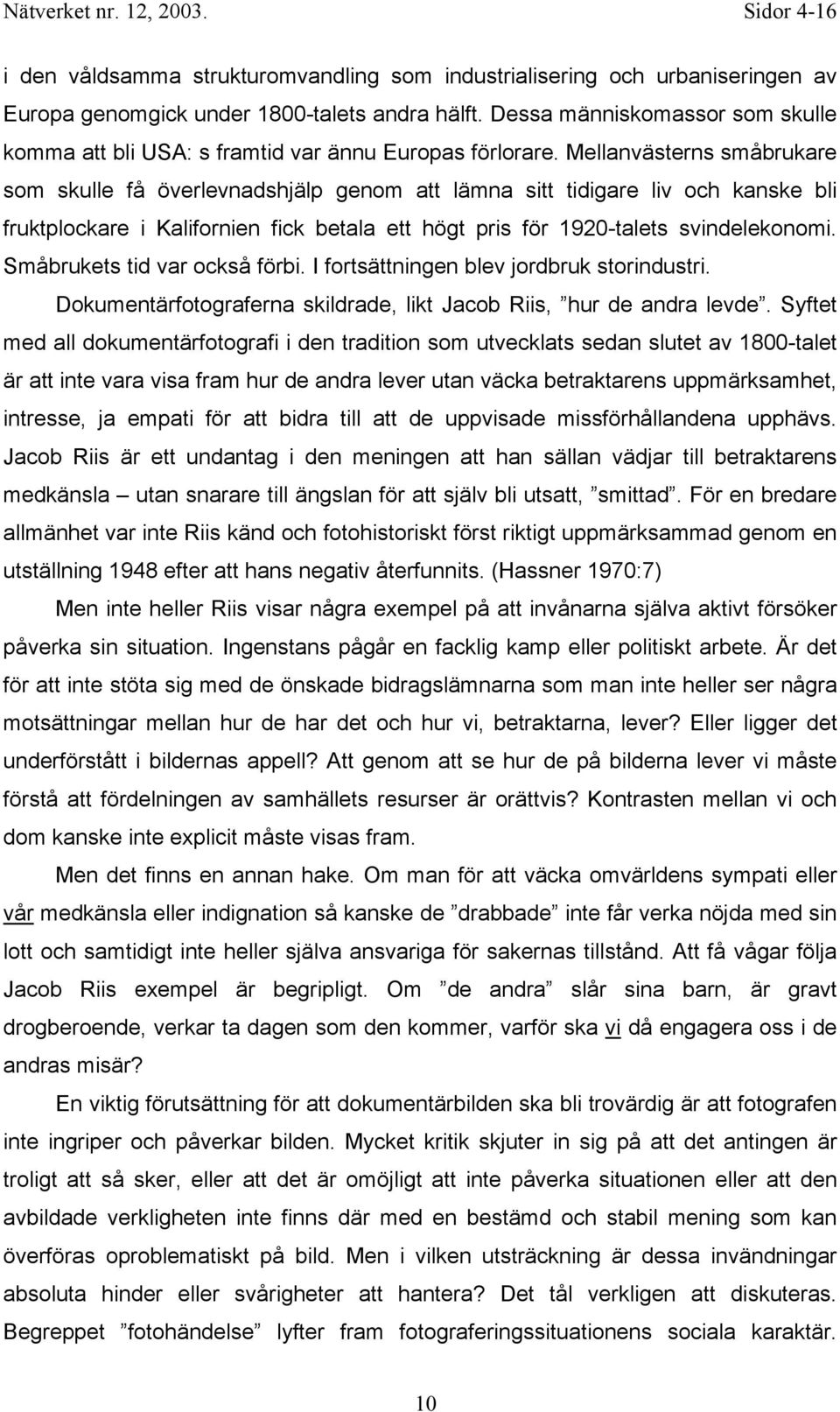 Nätverket nr. 12, 2003. Sidor 4-16

i den våldsamma strukturomvandling som industrialisering och urbaniseringen av Europa genomgick under 1800-talets andra hälft. Dessa människomassor som skulle komma att bli USA: s framtid var ännu Europas förlorare. Mellanvästerns småbrukare som skulle få överlevnadshjälp genom att lämna sitt tidigare liv och kanske bli fruktplockare i Kalifornien fick betala ett högt pris för 1920-talets svindelekonomi. Småbrukets tid var också förbi. I fortsättningen blev jordbruk storindustri.

Dokumentärfotograferna skildrade, likt Jacob Riis, ”hur de andra levde”. Syftet med all dokumentärfotografi i den tradition som utvecklats sedan slutet av 1800-talet är att inte vara visa fram hur de andra lever utan väcka betraktarens uppmärksamhet, intresse, ja empati för att bidra till att de uppvisade missförhållandena upphävs. Jacob Riis är ett undantag i den meningen att han sällan vädjar till betraktarens medkänsla – utan snarare till ängslan för att själv bli utsatt, ”smittad”. För en bredare allmänhet var inte Riis känd och fotohistoriskt först riktigt uppmärksammad genom en utställning 1948 efter att hans negativ återfunnits. (Hassner 1970:7)

Men inte heller Riis visar några exempel på att invånarna själva aktivt försöker påverka sin situation. Ingenstans pågår en facklig kamp eller politiskt arbete. Är det för att inte stöta sig med de önskade bidragslämnarna som man inte heller ser några motsättningar mellan hur de har det och hur vi, betraktarna, lever? Eller ligger det underförstått i bildernas appell? Att genom att se hur de på bilderna lever vi måste förstå att fördelningen av samhällets resurser är orättvis? Kontrasten mellan vi och dom kanske inte explicit måste visas fram.

Men det finns en annan hake. Om man för att väcka omvärldens sympati eller vår medkänsla eller indignation så kanske de ”drabbade” inte får verka nöjda med sin lott och samtidigt inte heller själva ansvariga för sakernas tillstånd. Att få vågar följa Jacob Riis exempel är begripligt. Om ”de andra” slår sina barn, är gravt drogberoende, verkar ta dagen som den kommer, varför ska vi då engagera oss i de andras misär?

En viktig förutsättning för att dokumentärbilden ska bli trovärdig är att fotografen inte ingriper och påverkar bilden. Mycket kritik skjuter in sig på att det antingen är troligt att så sker, eller att det är omöjligt att inte påverka situationen eller att den avbildade verkligheten inte finns där med en bestämd och stabil mening som kan överföras oproblematiskt på bild. Men i vilken utsträckning är dessa invändningar absoluta hinder eller svårigheter att hantera? Det tål verkligen att diskuteras. Begreppet ”fotohändelse” lyfter fram fotograferingssituationens sociala karaktär.

10